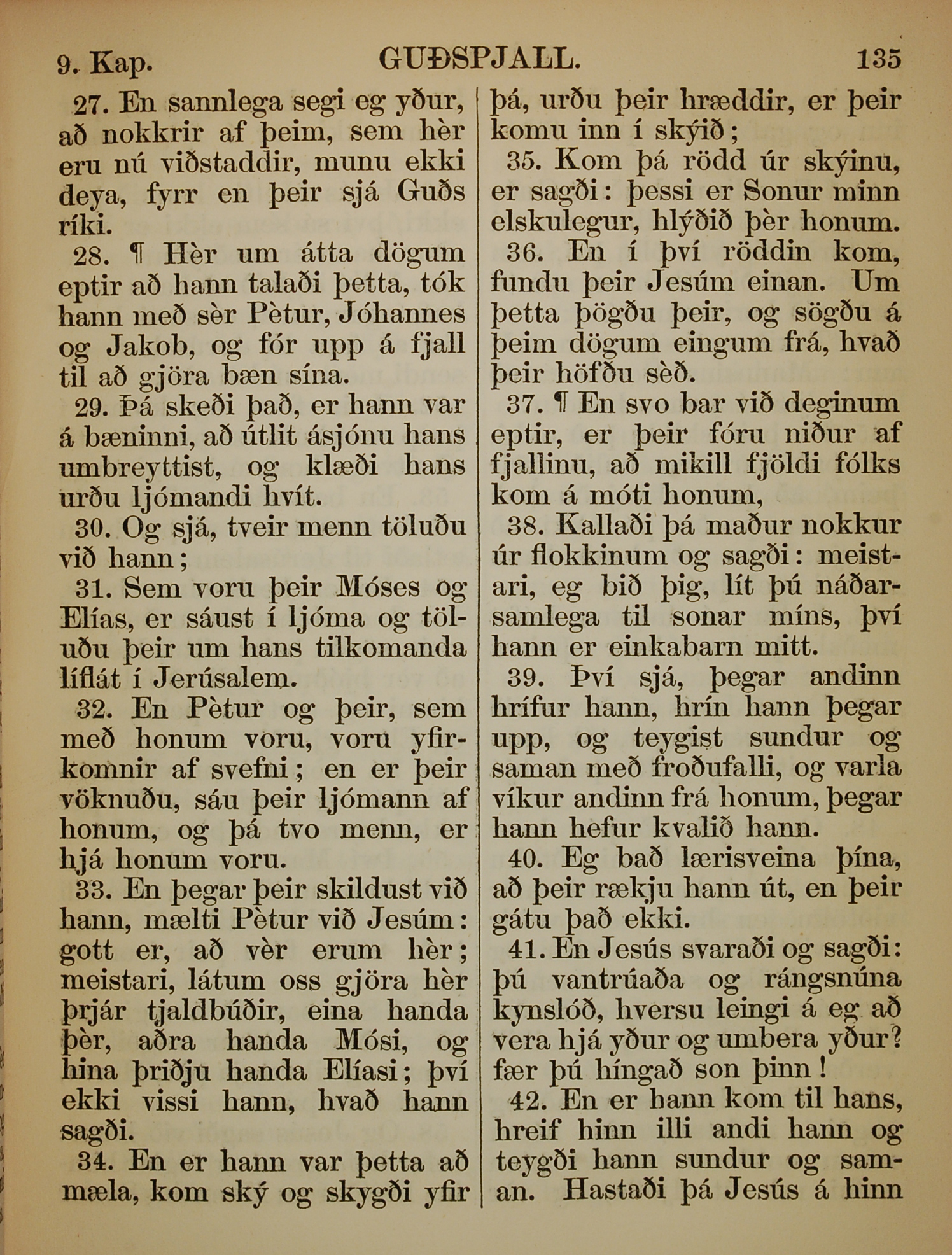 9. Kap. GUÐSPJALL. 135

27. En sannlega segi eg yður, að nokkrir af þeim, sem hèr eru nú viðstaddir, munu ekki deya, fyrr en þeir sjá Guðs ríki.

28. ¶ Hèr um átta dögum eptir að hann talaði þetta, tók hann með sèr Pètur, Jóhannes og Jakob, og fór upp á fjall til að gjöra bæn sína.

29. Þá skeði það, er hann var á bæninni, að útlit ásjónu hans umbreyttist, og klæði hans urðu ljómandi hvít.

30. Og sjá, tveir menn töluðu við hann;

31. Sem voru þeir Móses og Elías, er sáust í ljóma og töluðu þeir um hans tilkomanda líflát í Jerúsalem.

32. En Pètur og þeir, sem með honum voru, voru yfirkomnir af svefni; en er þeir vöknuðu, sáu þeir ljómann af honum, og þá tvo menn, er hjá honum voru.

33. En þegar þeir skildust við hann, mælti Pètur við Jesúm: gott er, að vèr erum hèr; meistari, látum oss gjöra hèr þrjár tjaldbúðir, eina handa þèr, aðra handa Mósi, og hina þriðju handa Elíasi; því ekki vissi hann, hvað hann sagði.

34. En er hann var þetta að mæla, kom ský og skygði yfir þá, urðu þeir hræddir, er þeir komu inn í skýið;

35. Kom þá rödd úr skýinu, er sagði: þessi er Sonur minn elskulegur, hlýðið þèr honum.

36. En í því röddin kom, fundu þeir Jesúm einan. Um þetta þögðu þeir, og sögðu á þeim dögum eingum frá, hvað þeir höfðu sèð.

37. ¶ En svo bar við deginum eptir, er þeir fóru niður af fjallinu, að mikill fjöldi fólks kom á móti honum,

38. Kallaði þá maður nokkur úr flokkinum og sagði: meistari, eg bið þig, lít þú náðarsamlega til sonar míns, því hann er einkabarn mitt.

39. Því sjá, þegar andinn hrífur hann, hrín hann þegar upp, og teygist sundur og saman með froðufalli, og varla víkur andinn frá honum, þegar hann hefur kvalið hann.

40. Eg bað lærisveina þína, að þeir rækju hann út, en þeir gátu það ekki.

41. En Jesús svaraði og sagði: þú vantrúaða og rángsnúna kynslóð, hversu leingi á eg að vera hjá yður og umbera yður? fær þú híngað son þinn!

42. En er hann kom til hans, hreif hinn illi andi hann og teygði hann sundur og saman. Hastaði þá Jesús á hinn